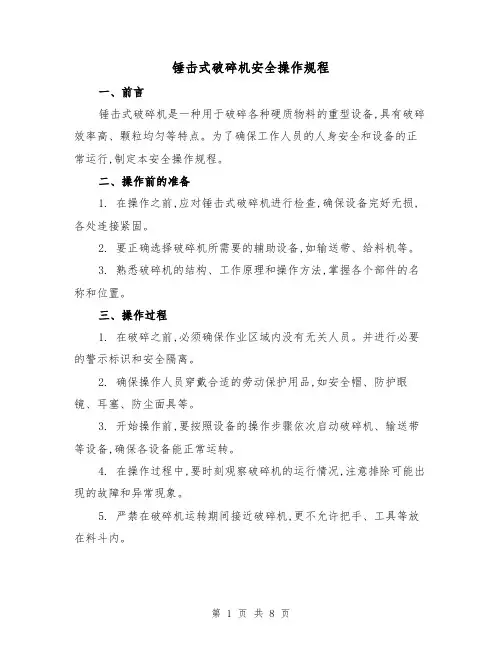 锤击式破碎机安全操作规程

一、前言

锤击式破碎机是一种用于破碎各种硬质物料的重型设备,具有破碎效率高、颗粒均匀等特点。为了确保工作人员的人身安全和设备的正常运行,制定本安全操作规程。

二、操作前的准备

1. 在操作之前,应对锤击式破碎机进行检查,确保设备完好无损,各处连接紧固。

2. 要正确选择破碎机所需要的辅助设备,如输送带、给料机等。

3. 熟悉破碎机的结构、工作原理和操作方法,掌握各个部件的名称和位置。

三、操作过程

1. 在破碎之前,必须确保作业区域内没有无关人员。并进行必要的警示标识和安全隔离。

2. 确保操作人员穿戴合适的劳动保护用品,如安全帽、防护眼镜、耳塞、防尘面具等。

3. 开始操作前,要按照设备的操作步骤依次启动破碎机、输送带等设备,确保各设备能正常运转。

4. 在操作过程中,要时刻观察破碎机的运行情况,注意排除可能出现的故障和异常现象。

5. 严禁在破碎机运转期间接近破碎机,更不允许把手、工具等放在料斗内。

第 1 页 共 8 页